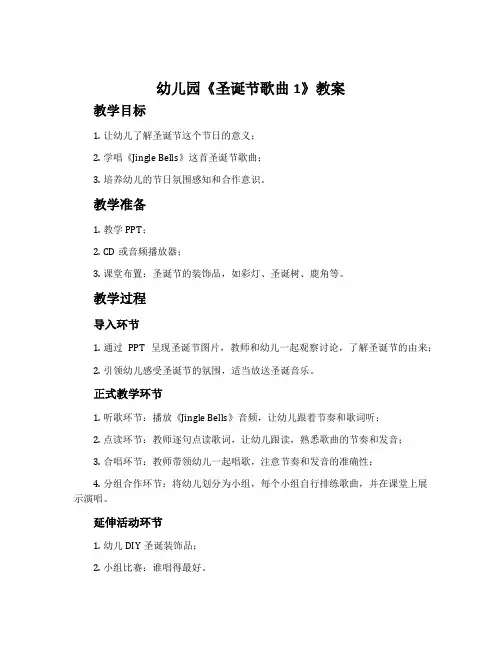 幼儿园《圣诞节歌曲 1》教案

教学目标

1. 让幼儿了解圣诞节这个节日的意义；

2. 学唱《Jingle Bells》这首圣诞节歌曲；

3. 培养幼儿的节日氛围感知和合作意识。

教学准备

1. 教学 PPT；

2. CD 或音频播放器；

3. 课堂布置：圣诞节的装饰品，如彩灯、圣诞树、鹿角等。

教学过程

导入环节

1. 通过 PPT 呈现圣诞节图片，教师和幼儿一起观察讨论，了解圣诞节的由来；

2. 引领幼儿感受圣诞节的氛围，适当放送圣诞音乐。

正式教学环节

1. 听歌环节：播放《Jingle Bells》音频，让幼儿跟着节奏和歌词听；

2. 点读环节：教师逐句点读歌词，让幼儿跟读，熟悉歌曲的节奏和发音；

3. 合唱环节：教师带领幼儿一起唱歌，注意节奏和发音的准确性；

4. 分组合作环节：将幼儿划分为小组，每个小组自行排练歌曲，并在课堂上展示演唱。

延伸活动环节

1. 幼儿 DIY 圣诞装饰品；

2. 小组比赛：谁唱得最好。